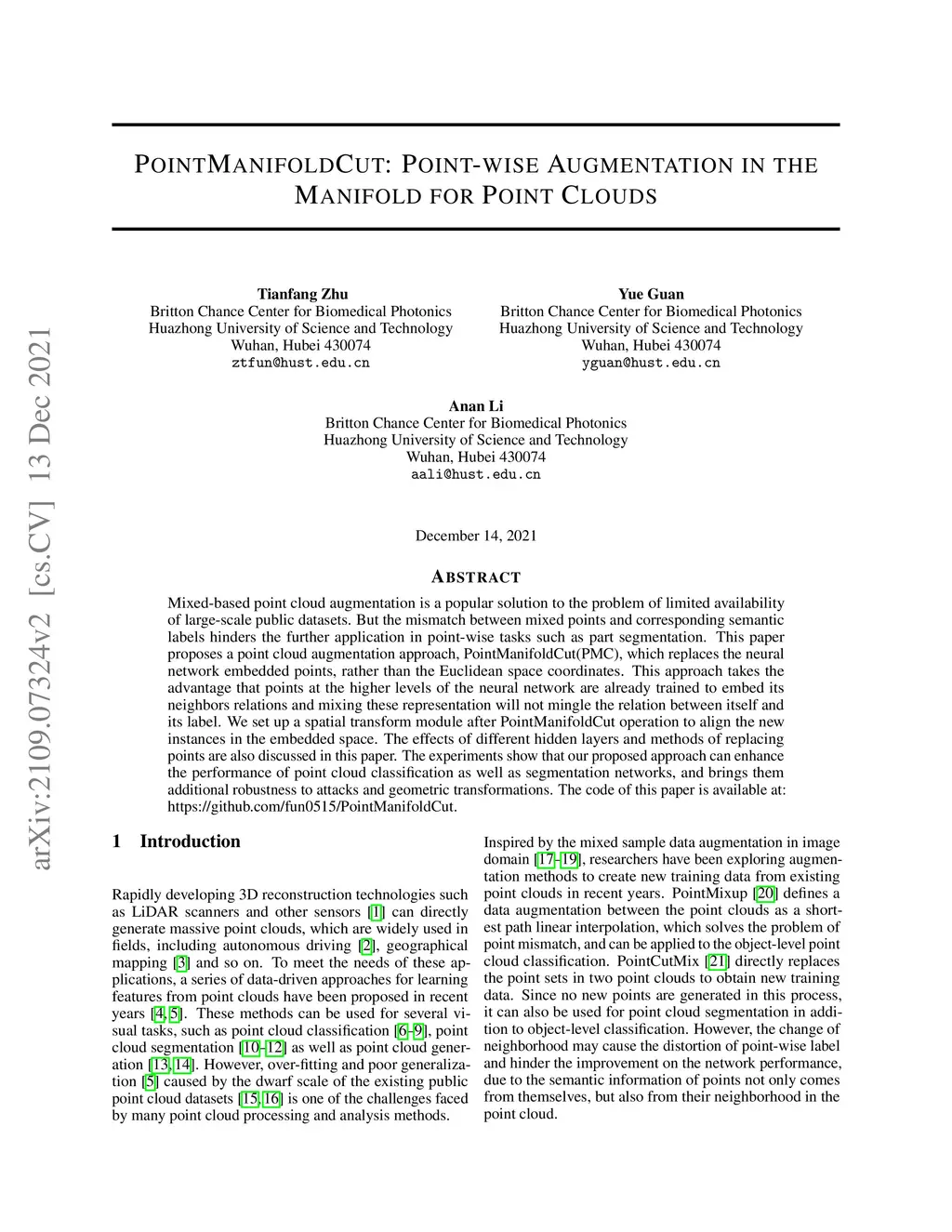 arXiv:2109.07324v2 [cs.CV] 13 Dec 2021

POINTMANIFOLDCUT: POINT-WISE AUGMENTATION IN THE MANIFOLD FOR POINT CLOUDS

Tianfang Zhu
Britton Chance Center for Biomedical Photonics
Huazhong University of Science and Technology
Wuhan, Hubei 430074
ztfun@hust.edu.cn

Yue Guan
Britton Chance Center for Biomedical Photonics
Huazhong University of Science and Technology
Wuhan, Hubei 430074
yguan@hust.edu.cn

Anan Li
Britton Chance Center for Biomedical Photonics
Huazhong University of Science and Technology
Wuhan, Hubei 430074
aali@hust.edu.cn

December 14, 2021

ABSTRACT

Mixed-based point cloud augmentation is a popular solution to the problem of limited availability of large-scale public datasets. But the mismatch between mixed points and corresponding semantic labels hinders the further application in point-wise tasks such as part segmentation. This paper proposes a point cloud augmentation approach, PointManifoldCut(PMC), which replaces the neural network embedded points, rather than the Euclidean space coordinates. This approach takes the advantage that points at the higher levels of the neural network are already trained to embed its neighbors relations and mixing these representation will not mingle the relation between itself and its label. We set up a spatial transform module after PointManifoldCut operation to align the new instances in the embedded space. The effects of different hidden layers and methods of replacing points are also discussed in this paper. The experiments show that our proposed approach can enhance the performance of point cloud classification as well as segmentation networks, and brings them additional robustness to attacks and geometric transformations. The code of this paper is available at: https://github.com/fun0515/PointManifoldCut.

1 Introduction

Rapidly developing 3D reconstruction technologies such as LiDAR scanners and other sensors [1] can directly generate massive point clouds, which are widely used in fields, including autonomous driving [2], geographical mapping [3] and so on. To meet the needs of these applications, a series of data-driven approaches for learning features from point clouds have been proposed in recent years [4, 5]. These methods can be used for several visual tasks, such as point cloud classification [6–9], point cloud segmentation [10–12] as well as point cloud generation [13, 14]. However, over-fitting and poor generalization [5] caused by the dwarf scale of the existing public point cloud datasets [15, 16] is one of the challenges faced by many point cloud processing and analysis methods.

Inspired by the mixed sample data augmentation in image domain [17–19], researchers have been exploring augmentation methods to create new training data from existing point clouds in recent years. PointMixup [20] defines a data augmentation between the point clouds as a shortest path linear interpolation, which solves the problem of point mismatch, and can be applied to the object-level point cloud classification. PointCutMix [21] directly replaces the point sets in two point clouds to obtain new training data. Since no new points are generated in this process, it can also be used for point cloud segmentation in addition to object-level classification. However, the change of neighborhood may cause the distortion of point-wise label and hinder the improvement on the network performance, due to the semantic information of points not only comes from themselves, but also from their neighborhood in the point cloud.